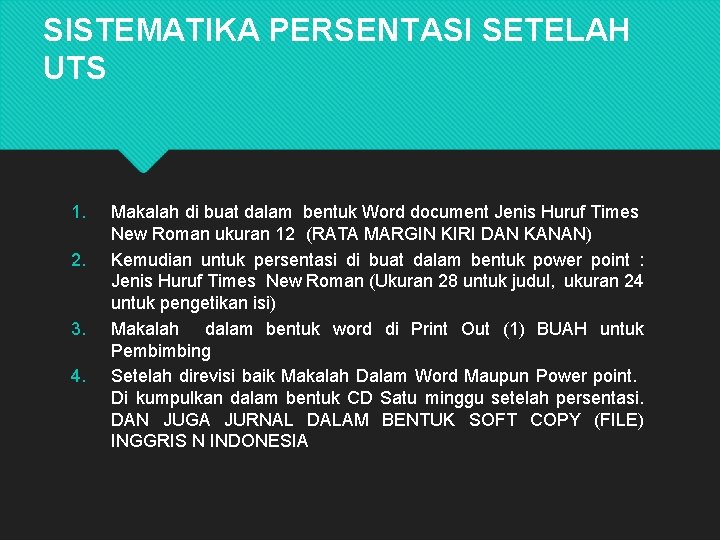 SISTEMATIKA PERSENTASI SETELAH UTS

1. Makalah di buat dalam bentuk Word document Jenis Huruf Times New Roman ukuran 12 (RATA MARGIN KIRI DAN KANAN)
2. Kemudian untuk persentasi di buat dalam bentuk power point : Jenis Huruf Times New Roman (Ukuran 28 untuk judul, ukuran 24 untuk pengetikan isi)
3. Makalah dalam bentuk word di Print Out (1) BUAH untuk Pembimbing
4. Setelah direvisi baik Makalah Dalam Word Maupun Power point. Di kumpulkan dalam bentuk CD Satu minggu setelah persentasi. DAN JUGA JURNAL DALAM BENTUK SOFT COPY (FILE) INGGRIS N INDONESIA